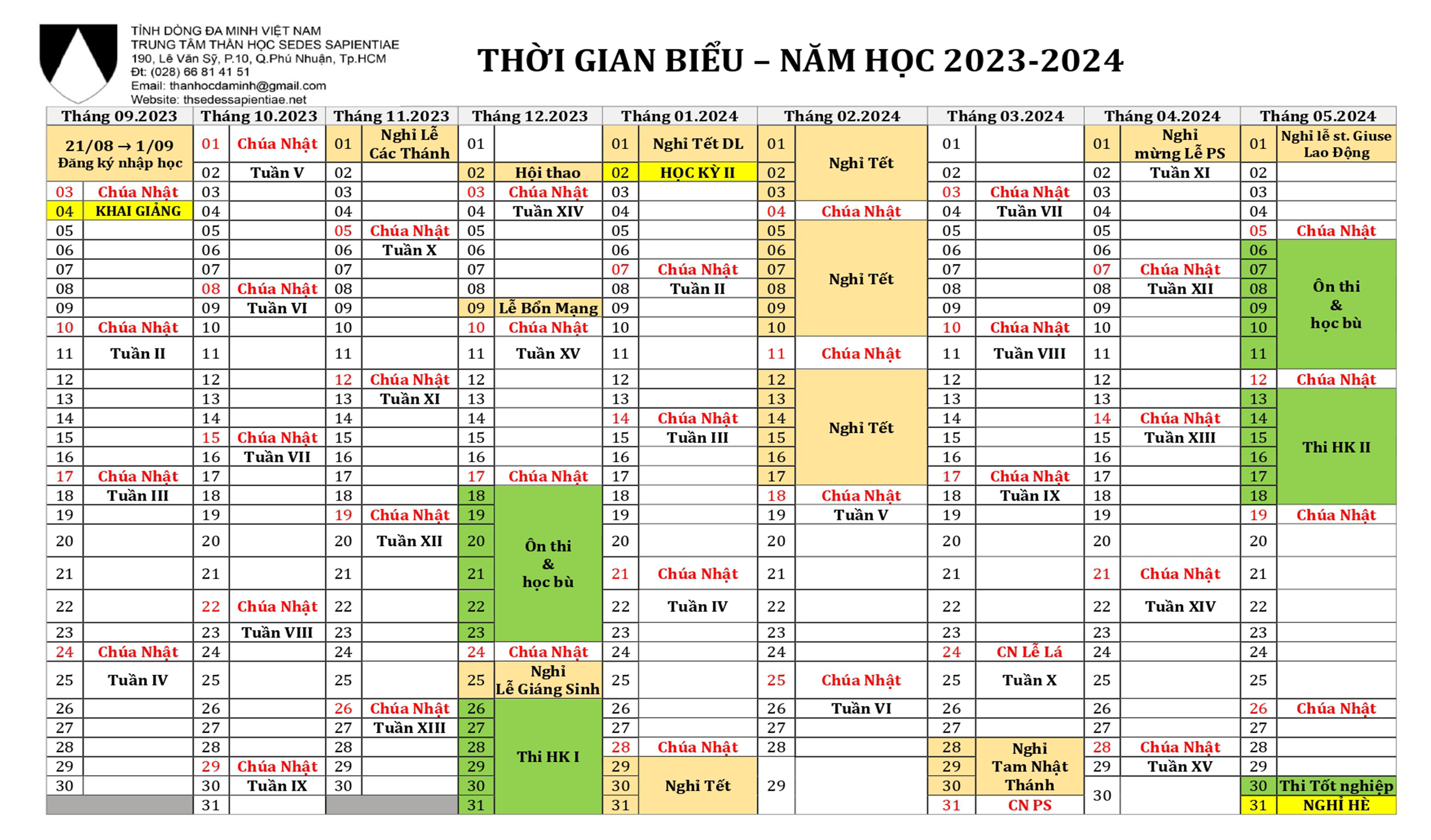 TỈNH DÒNG ĐA MINH VIỆT NAM
TRUNG TÂM THẦN HỌC SEDES SAPIENTIAE
190, Lê Văn Sỹ, P.10, Q.Phú Nhuận, Tp.HCM
Đt: (028) 66 81 41 51
Email: thanhocdaminh@gmail.com
Website: thsedessapientiae.net

THỜI GIAN BIỂU – NĂM HỌC 2023-2024

| Tháng 09.2023 | | Tháng 10.2023 | | Tháng 11.2023 | | Tháng 12.2023 | | Tháng 01.2024 | | Tháng 02.2024 | | Tháng 03.2024 | | Tháng 04.2024 | | Tháng 05.2024 | |
|---|---|---|---|---|---|---|---|---|---|---|---|---|---|---|---|---|---|
| 21/08 → 1/09 Đăng ký nhập học | | 01 | Chúa Nhật | 01 | Nghỉ Lễ Các Thánh | 01 | | 01 | Nghỉ Tết DL | 01 | Nghỉ Tết | 01 | | 01 | Nghỉ mừng Lễ PS | 01 | Nghỉ lễ st. Giuse Lao Động |
| | | 02 | Tuần V | 02 | | 02 | Hội thao | 02 | HỌC KỲ II | 02 | | 02 | | 02 | Tuần XI | 02 | |
| 03 | Chúa Nhật | 03 | | 03 | | 03 | Chúa Nhật | 03 | | 03 | | 03 | Chúa Nhật | 03 | | 03 | |
| 04 | KHAI GIẢNG | 04 | | 04 | | 04 | Tuần XIV | 04 | | 04 | Chúa Nhật | 04 | Tuần VII | 04 | | 04 | |
| 05 | | 05 | | 05 | Chúa Nhật | 05 | | 05 | | 05 | Nghỉ Tết | 05 | | 05 | | 05 | Chúa Nhật |
| 06 | | 06 | | 06 | Tuần X | 06 | | 06 | | 06 | | 06 | | 06 | | 06 | Ôn thi & học bù |
| 07 | | 07 | | 07 | | 07 | | 07 | Chúa Nhật | 07 | | 07 | | 07 | Chúa Nhật | 07 | |
| 08 | | 08 | Chúa Nhật | 08 | | 08 | | 08 | Tuần II | 08 | | 08 | | 08 | Tuần XII | 08 | |
| 09 | | 09 | Tuần VI | 09 | | 09 | Lễ Bổn Mạng | 09 | | 09 | | 09 | | 09 | | 09 | |
| 10 | Chúa Nhật | 10 | | 10 | | 10 | Chúa Nhật | 10 | | 10 | | 10 | Chúa Nhật | 10 | | 10 | |
| 11 | Tuần II | 11 | | 11 | | 11 | Tuần XV | 11 | | 11 | Chúa Nhật | 11 | Tuần VIII | 11 | | 11 | |
| 12 | | 12 | | 12 | Chúa Nhật | 12 | | 12 | | 12 | Nghỉ Tết | 12 | | 12 | | 12 | Chúa Nhật |
| 13 | | 13 | | 13 | Tuần XI | 13 | | 13 | | 13 | | 13 | | 13 | | 13 | Thi HK II |
| 14 | | 14 | | 14 | | 14 | | 14 | Chúa Nhật | 14 | | 14 | | 14 | Chúa Nhật | 14 | |
| 15 | | 15 | Chúa Nhật | 15 | | 15 | | 15 | Tuần III | 15 | | 15 | | 15 | Tuần XIII | 15 | |
| 16 | | 16 | Tuần VII | 16 | | 16 | | 16 | | 16 | | 16 | | 16 | | 16 | |
| 17 | Chúa Nhật | 17 | | 17 | | 17 | Chúa Nhật | 17 | | 17 | | 17 | Chúa Nhật | 17 | | 17 | |
| 18 | Tuần III | 18 | | 18 | | 18 | Ôn thi & học bù | 18 | | 18 | Chúa Nhật | 18 | Tuần IX | 18 | | 18 | |
| 19 | | 19 | | 19 | Chúa Nhật | 19 | | 19 | | 19 | Tuần V | 19 | | 19 | | 19 | Chúa Nhật |
| 20 | | 20 | | 20 | Tuần XII | 20 | | 20 | | 20 | | 20 | | 20 | | 20 | |
| 21 | | 21 | | 21 | | 21 | | 21 | Chúa Nhật | 21 | | 21 | | 21 | Chúa Nhật | 21 | |
| 22 | | 22 | Chúa Nhật | 22 | | 22 | | 22 | Tuần IV | 22 | | 22 | | 22 | Tuần XIV | 22 | |
| 23 | | 23 | Tuần VIII | 23 | | 23 | | 23 | | 23 | | 23 | | 23 | | 23 | |
| 24 | Chúa Nhật | 24 | | 24 | | 24 | Chúa Nhật | 24 | | 24 | | 24 | CN Lễ Lá | 24 | | 24 | |
| 25 | Tuần IV | 25 | | 25 | | 25 | Nghỉ Lễ Giáng Sinh | 25 | | 25 | Chúa Nhật | 25 | Tuần X | 25 | | 25 | |
| 26 | | 26 | | 26 | Chúa Nhật | 26 | Thi HK I | 26 | | 26 | Tuần VI | 26 | | 26 | | 26 | Chúa Nhật |
| 27 | | 27 | | 27 | Tuần XIII | 27 | | 27 | | 27 | | 27 | | 27 | | 27 | |
| 28 | | 28 | | 28 | | 28 | | 28 | Chúa Nhật | 28 | | 28 | Nghỉ Tam Nhật Thánh | 28 | Chúa Nhật | 28 | |
| 29 | | 29 | Chúa Nhật | 29 | | 29 | | 29 | Nghỉ Tết | 29 | | 29 | | 29 | Tuần XV | 29 | |
| 30 | | 30 | Tuần IX | 30 | | 30 | | 30 | | | | 30 | | 30 | | 30 | Thi Tốt nghiệp |
| | | 31 | | | | 31 | | 31 | | | | 31 | CN PS | | | 31 | NGHỈ HÈ |